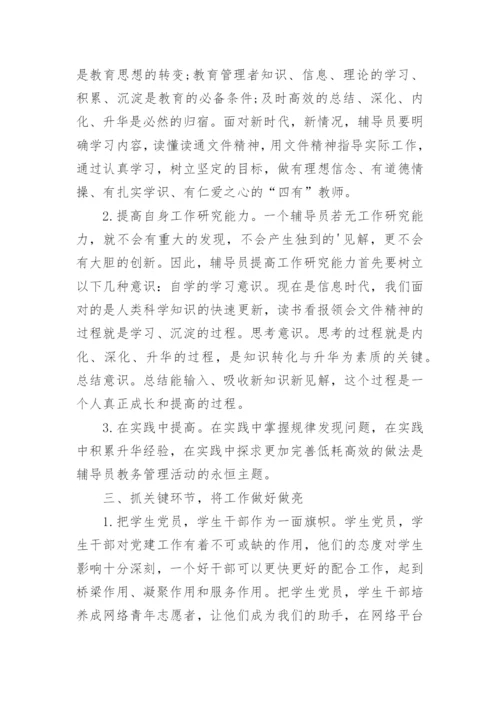 是教育思想的转变;教育管理者知识、信息、理论的学习、积累、沉淀是教育的必备条件;及时高效的总结、深化、内化、升华是必然的归宿。面对新时代，新情况，辅导员要明确学习内容，读懂读通文件精神，用文件精神指导实际工作，通过认真学习，树立坚定的目标，做有理想信念、有道德情操、有扎实学识、有仁爱之心的“四有”教师。

2.提高自身工作研究能力。一个辅导员若无工作研究能力，就不会有重大的发现，不会产生独到的'见解，更不会有大胆的创新。因此，辅导员提高工作研究能力首先要树立以下几种意识：自学的学习意识。现在是信息时代，我们面对的是人类科学知识的快速更新，读书看报领会文件精神的过程就是学习、沉淀的过程。思考意识。思考的过程就是内化、深化、升华的过程，是知识转化与升华为素质的关键。总结意识。总结能输入、吸收新知识新见解，这个过程是一个人真正成长和提高的过程。

3.在实践中提高。在实践中掌握规律发现问题，在实践中积累升华经验，在实践中探求更加完善低耗高效的做法是辅导员教务管理活动的永恒主题。

三、抓关键环节，将工作做好做亮

1.把学生党员，学生干部作为一面旗帜。学生党员，学生干部对党建工作有着不可或缺的作用，他们的态度对学生影响十分深刻，一个好干部可以更快更好的配合工作，起到桥梁作用、凝聚作用和服务作用。把学生党员，学生干部培养成网络青年志愿者，让他们成为我们的助手，在网络平台